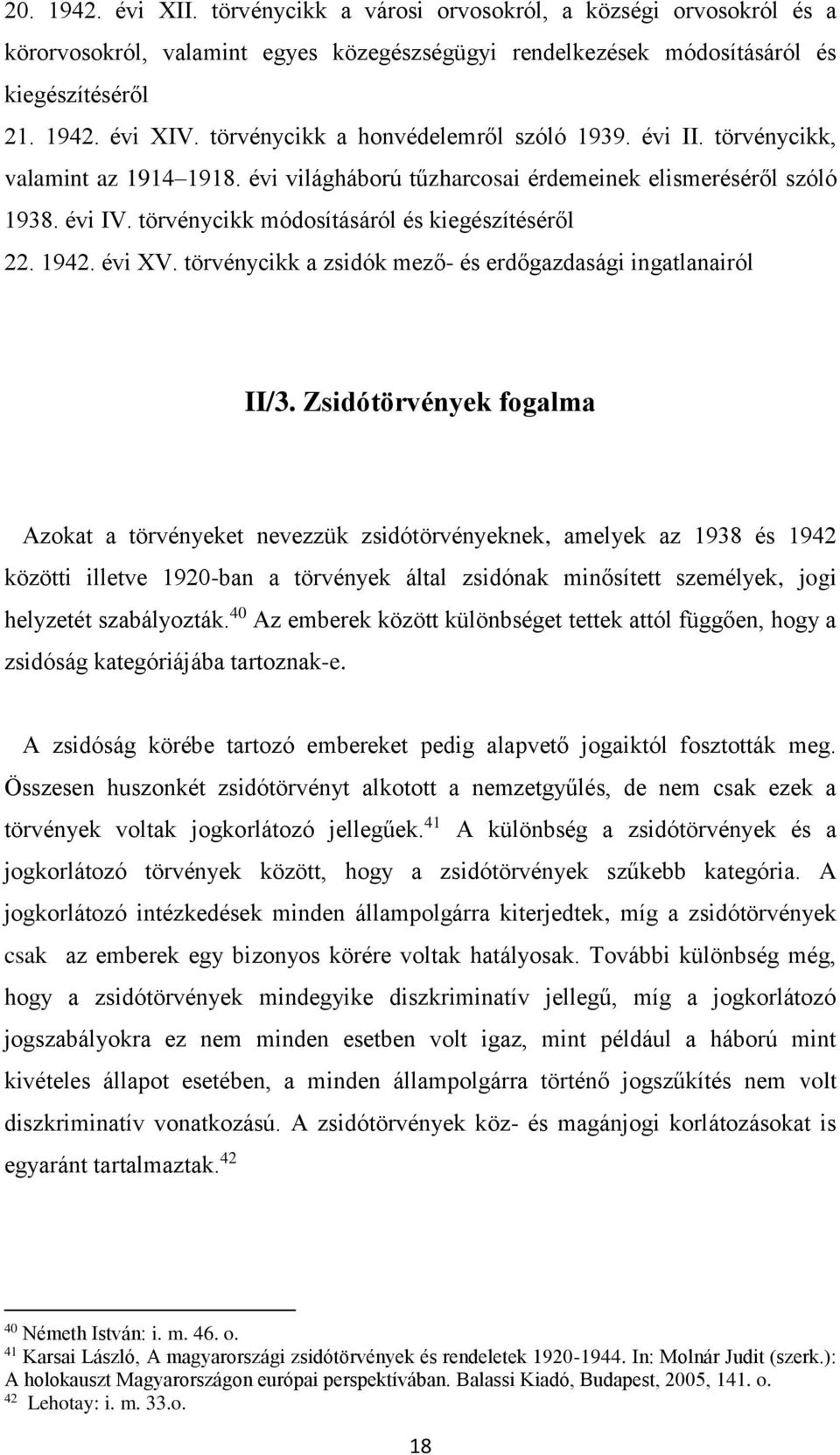 20. 1942. évi XII. törvénycikk a városi orvosokról, a községi orvosokról és a körorvosokról, valamint egyes közegészségügyi rendelkezések módosításáról és kiegészítéséről
21. 1942. évi XIV. törvénycikk a honvédelemről szóló 1939. évi II. törvénycikk, valamint az 1914–1918. évi világháború tűzharcosai érdemeinek elismeréséről szóló 1938. évi IV. törvénycikk módosításáról és kiegészítéséről
22. 1942. évi XV. törvénycikk a zsidók mező- és erdőgazdasági ingatlanairól

II/3. Zsidótörvények fogalma

Azokat a törvényeket nevezzük zsidótörvényeknek, amelyek az 1938 és 1942 közötti illetve 1920-ban a törvények által zsidónak minősített személyek, jogi helyzetét szabályozták.$^{40}$ Az emberek között különbséget tettek attól függően, hogy a zsidóság kategóriájába tartoznak-e.

A zsidóság körébe tartozó embereket pedig alapvető jogaiktól fosztották meg. Összesen huszonkét zsidótörvényt alkotott a nemzetgyűlés, de nem csak ezek a törvények voltak jogkorlátozó jellegűek.$^{41}$ A különbség a zsidótörvények és a jogkorlátozó törvények között, hogy a zsidótörvények szűkebb kategória. A jogkorlátozó intézkedések minden állampolgárra kiterjedtek, míg a zsidótörvények csak az emberek egy bizonyos körére voltak hatályosak. További különbség még, hogy a zsidótörvények mindegyike diszkriminatív jellegű, míg a jogkorlátozó jogszabályokra ez nem minden esetben volt igaz, mint például a háború mint kivételes állapot esetében, a minden állampolgárra történő jogszűkítés nem volt diszkriminatív vonatkozású. A zsidótörvények köz- és magánjogi korlátozásokat is egyaránt tartalmaztak.$^{42}$

$^{40}$ Németh István: i. m. 46. o.
$^{41}$ Karsai László, A magyarországi zsidótörvények és rendeletek 1920-1944. In: Molnár Judit (szerk.): A holokauszt Magyarországon európai perspektívában. Balassi Kiadó, Budapest, 2005, 141. o.
$^{42}$ Lehotay: i. m. 33.o.

18